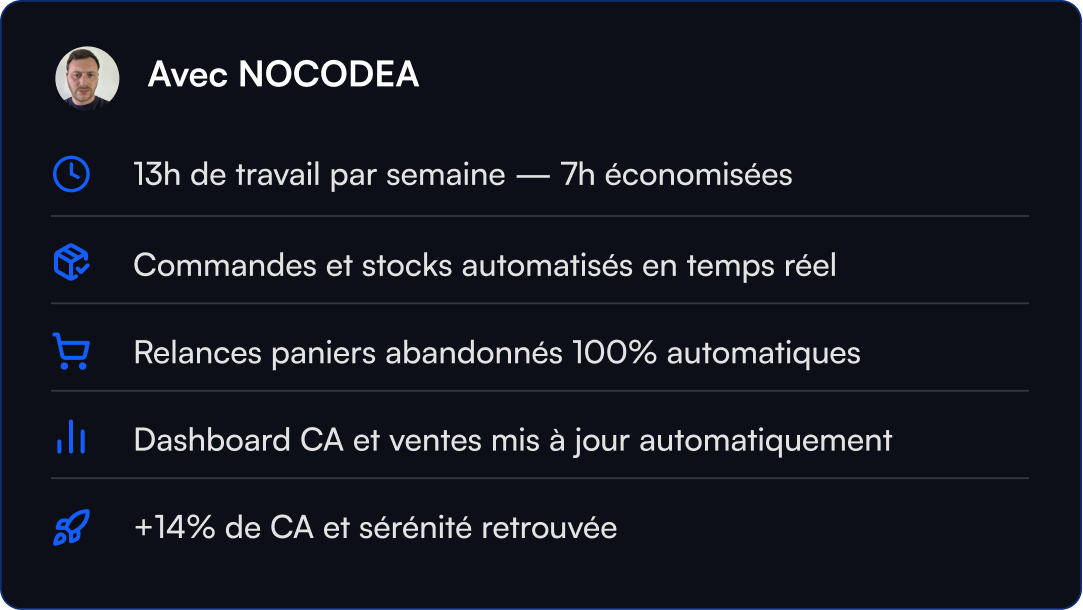 Avec NOCODEA

13h de travail par semaine — 7h économisées

Commandes et stocks automatisés en temps réel

Relances paniers abandonnés 100% automatiques

Dashboard CA et ventes mis à jour automatiquement

+14% de CA et sérénité retrouvée